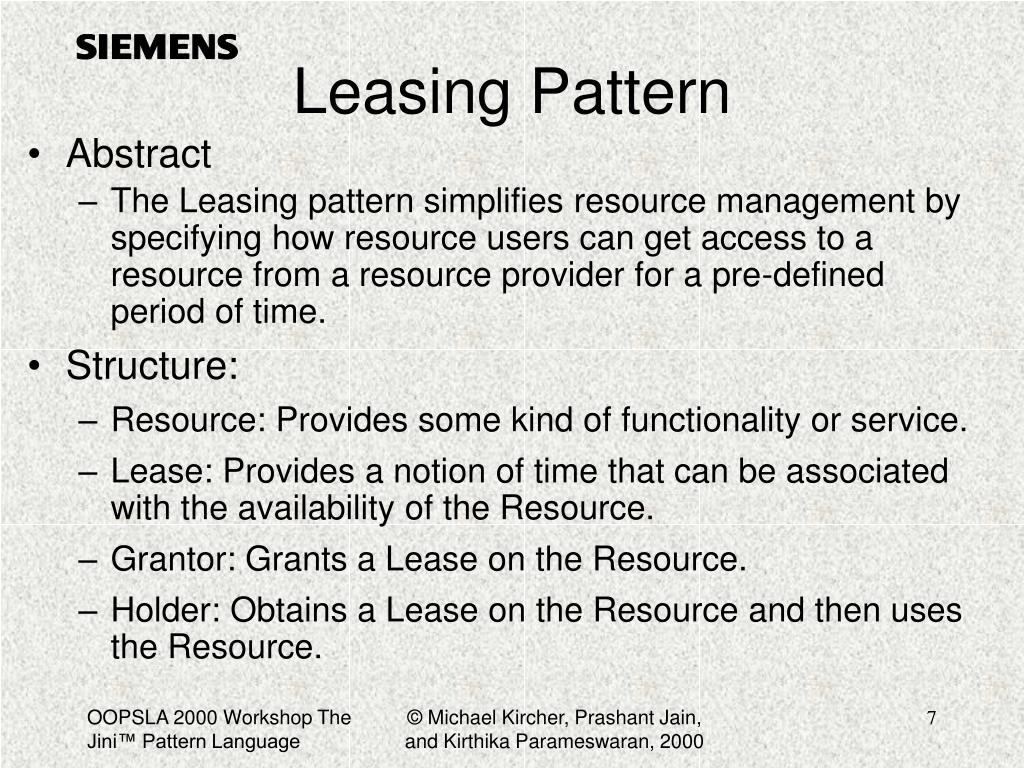 SIEMENS

Leasing Pattern

• Abstract
– The Leasing pattern simplifies resource management by specifying how resource users can get access to a resource from a resource provider for a pre-defined period of time.

• Structure:
– Resource: Provides some kind of functionality or service.
– Lease: Provides a notion of time that can be associated with the availability of the Resource.
– Grantor: Grants a Lease on the Resource.
– Holder: Obtains a Lease on the Resource and then uses the Resource.

OOPSLA 2000 Workshop The Jini™ Pattern Language

© Michael Kircher, Prashant Jain, and Kirthika Parameswaran, 2000

7